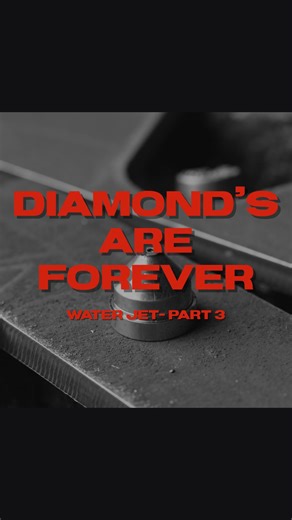 DIAMOND'S ARE FOREVER

WATER JET- PART 3